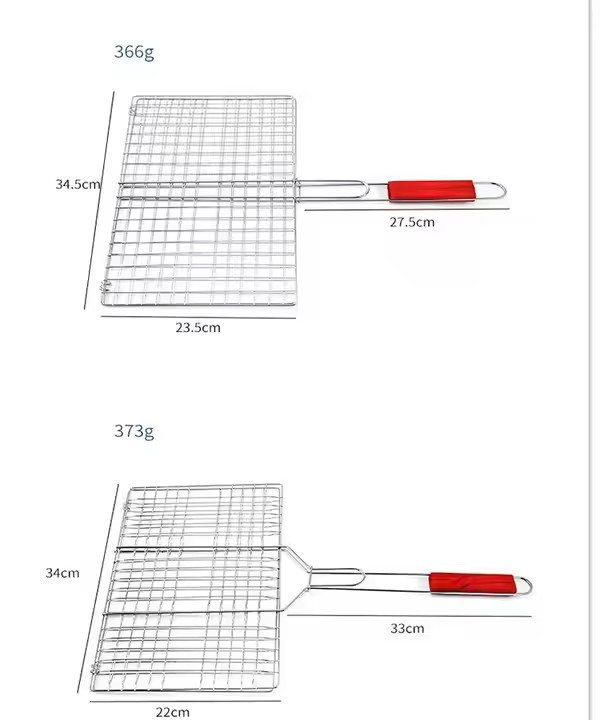 366g

34.5cm

27.5cm

23.5cm

373g

34cm

33cm

22cm